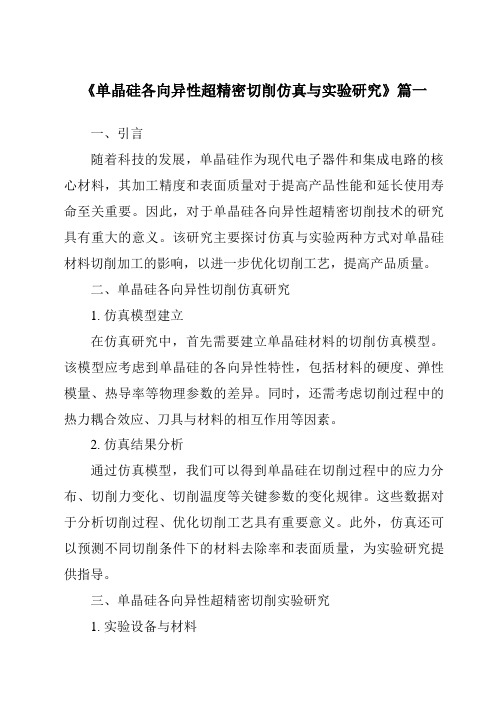 《单晶硅各向异性超精密切削仿真与实验研究》篇一

一、引言

随着科技的发展，单晶硅作为现代电子器件和集成电路的核心材料，其加工精度和表面质量对于提高产品性能和延长使用寿命至关重要。因此，对于单晶硅各向异性超精密切削技术的研究具有重大的意义。该研究主要探讨仿真与实验两种方式对单晶硅材料切削加工的影响，以进一步优化切削工艺，提高产品质量。

二、单晶硅各向异性切削仿真研究

1. 仿真模型建立

在仿真研究中，首先需要建立单晶硅材料的切削仿真模型。该模型应考虑到单晶硅的各向异性特性，包括材料的硬度、弹性模量、热导率等物理参数的差异。同时，还需考虑切削过程中的热力耦合效应、刀具与材料的相互作用等因素。

2. 仿真结果分析

通过仿真模型，我们可以得到单晶硅在切削过程中的应力分布、切削力变化、切削温度等关键参数的变化规律。这些数据对于分析切削过程、优化切削工艺具有重要意义。此外，仿真还可以预测不同切削条件下的材料去除率和表面质量，为实验研究提供指导。

三、单晶硅各向异性超精密切削实验研究

1. 实验设备与材料